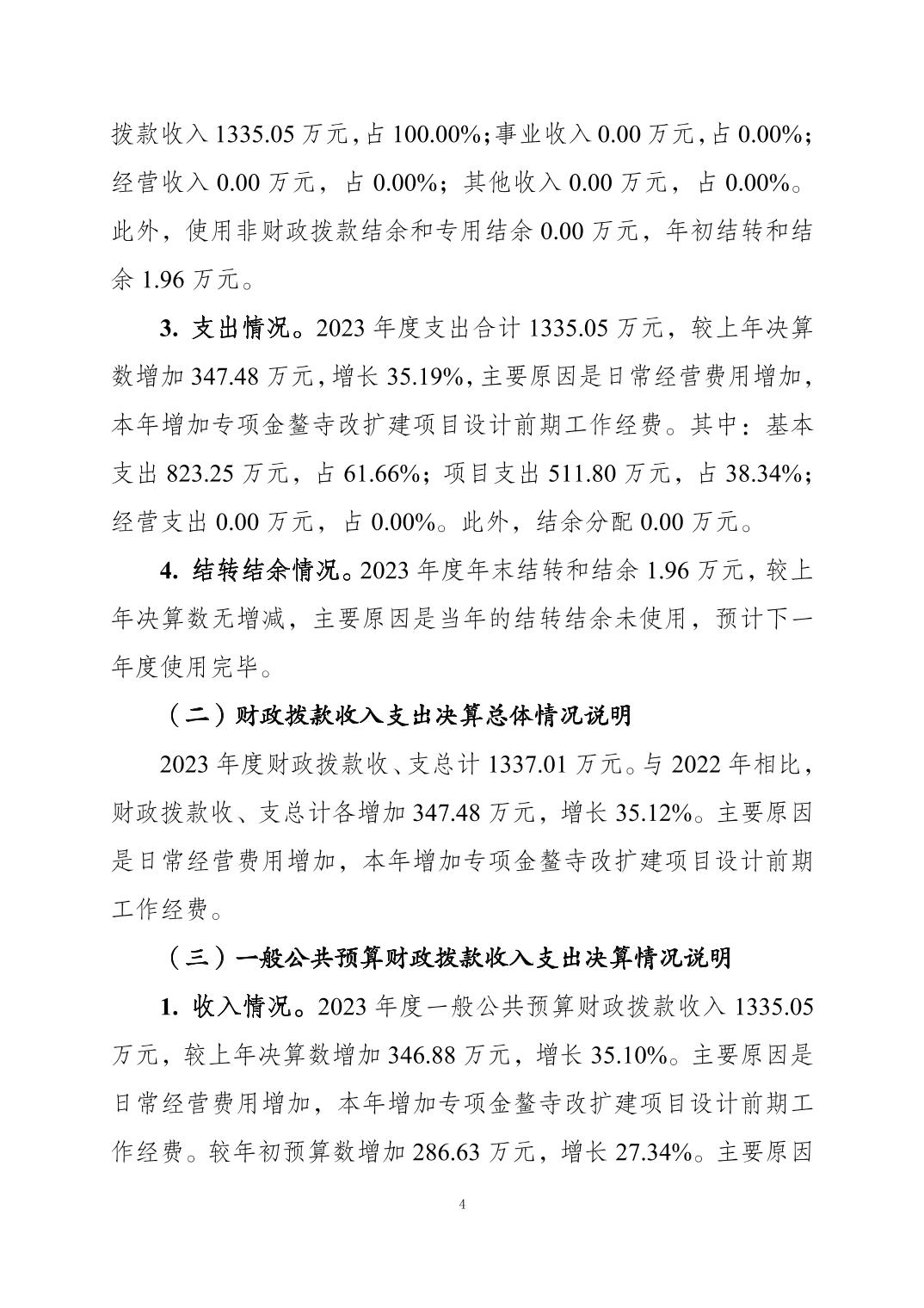 拨款收入 1335.05 万元，占 100.00%；事业收入 0.00 万元，占 0.00%；经营收入 0.00 万元，占 0.00%；其他收入 0.00 万元，占 0.00%。此外，使用非财政拨款结余和专用结余 0.00 万元，年初结转和结余 1.96 万元。

3. 支出情况。2023 年度支出合计 1335.05 万元，较上年决算数增加 347.48 万元，增长 35.19%，主要原因是日常经营费用增加，本年增加专项金鳌寺改扩建项目设计前期工作经费。其中：基本支出 823.25 万元，占 61.66%；项目支出 511.80 万元，占 38.34%；经营支出 0.00 万元，占 0.00%。此外，结余分配 0.00 万元。

4. 结转结余情况。2023 年度年末结转和结余 1.96 万元，较上年决算数无增减，主要原因是当年的结转结余未使用，预计下一年度使用完毕。

（二）财政拨款收入支出决算总体情况说明

2023 年度财政拨款收、支总计 1337.01 万元。与 2022 年相比，财政拨款收、支总计各增加 347.48 万元，增长 35.12%。主要原因是日常经营费用增加，本年增加专项金鳌寺改扩建项目设计前期工作经费。

（三）一般公共预算财政拨款收入支出决算情况说明

1. 收入情况。2023 年度一般公共预算财政拨款收入 1335.05 万元，较上年决算数增加 346.88 万元，增长 35.10%。主要原因是日常经营费用增加，本年增加专项金鳌寺改扩建项目设计前期工作经费。较年初预算数增加 286.63 万元，增长 27.34%。主要原因

4